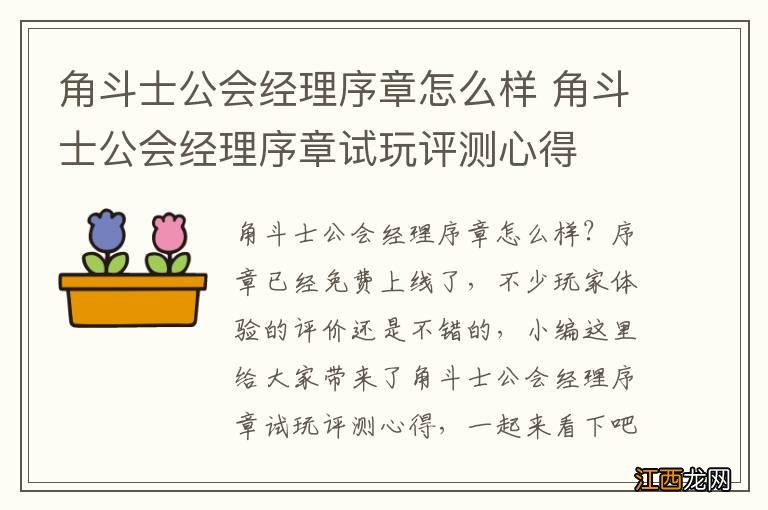 角斗士公会经理序章怎么样 角斗士公会经理序章试玩评测心得

角斗士公会经理序章怎么样？序章已经免费上线了，不少玩家体验的评价还是不错的，小编这里给大家带来了角斗士公会经理序章试玩评测心得，一起来看下吧

江西龙网